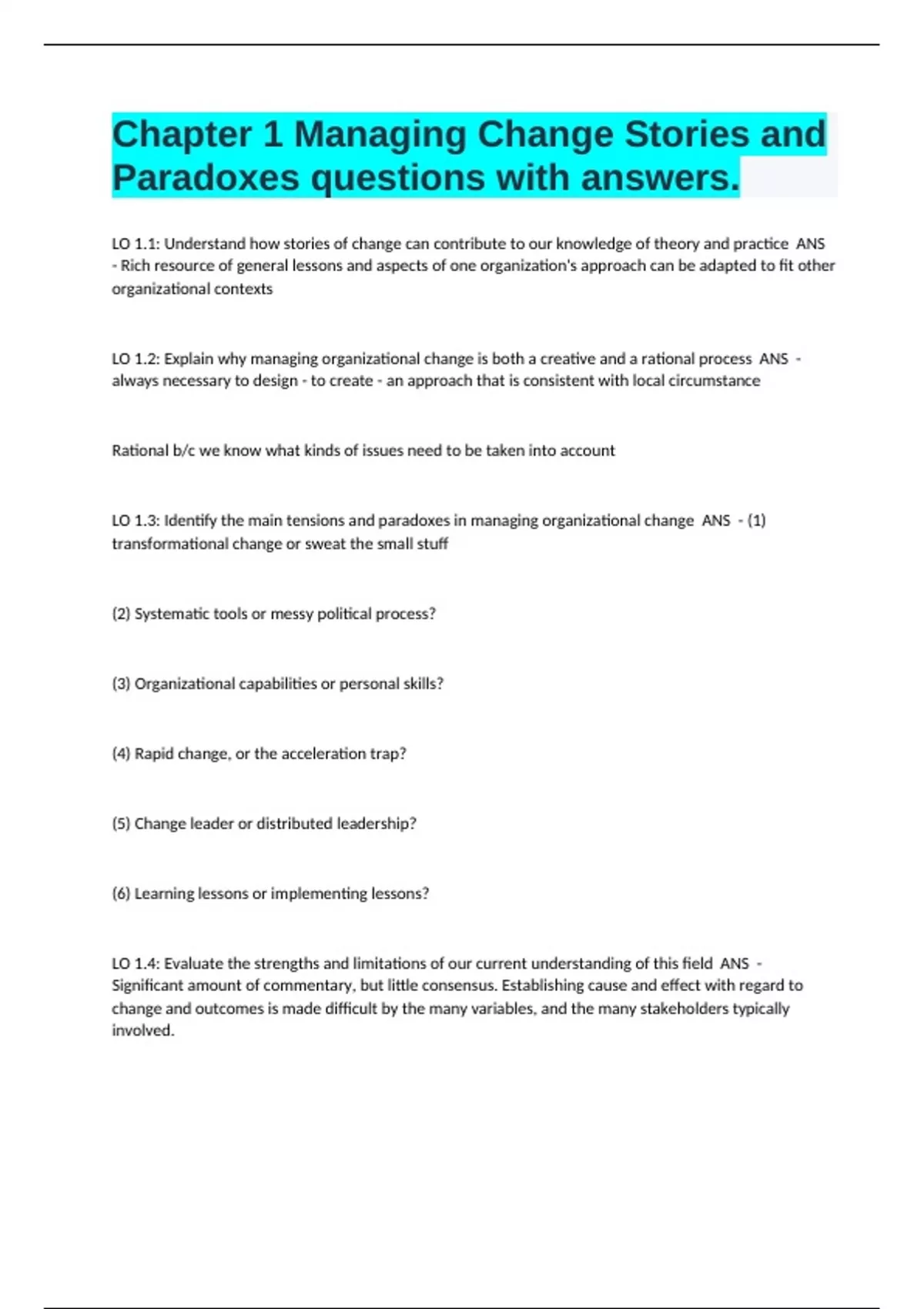 Chapter 1 Managing Change Stories and Paradoxes questions with answers.

LO 1.1: Understand how stories of change can contribute to our knowledge of theory and practice ANS - Rich resource of general lessons and aspects of one organization's approach can be adapted to fit other organizational contexts

LO 1.2: Explain why managing organizational change is both a creative and a rational process ANS - always necessary to design - to create - an approach that is consistent with local circumstance

Rational b/c we know what kinds of issues need to be taken into account

LO 1.3: Identify the main tensions and paradoxes in managing organizational change ANS - (1) transformational change or sweat the small stuff

(2) Systematic tools or messy political process?

(3) Organizational capabilities or personal skills?

(4) Rapid change, or the acceleration trap?

(5) Change leader or distributed leadership?

(6) Learning lessons or implementing lessons?

LO 1.4: Evaluate the strengths and limitations of our current understanding of this field ANS - Significant amount of commentary, but little consensus. Establishing cause and effect with regard to change and outcomes is made difficult by the many variables, and the many stakeholders typically involved.